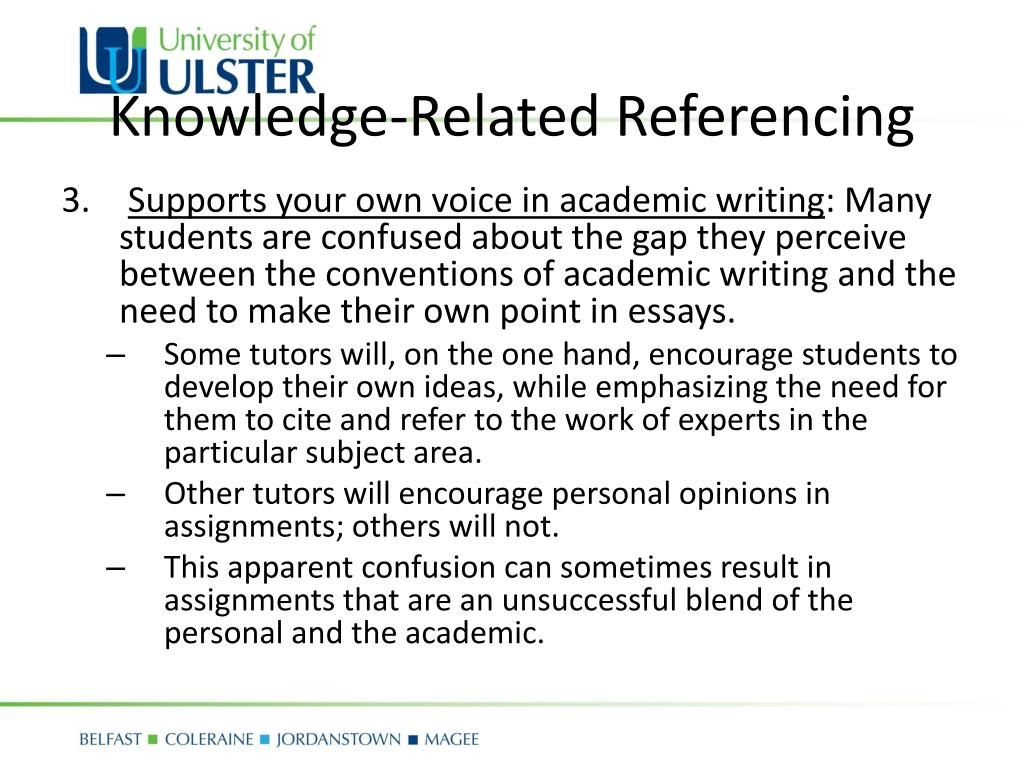 University of ULSTER

Knowledge-Related Referencing

3. Supports your own voice in academic writing: Many students are confused about the gap they perceive between the conventions of academic writing and the need to make their own point in essays.

– Some tutors will, on the one hand, encourage students to develop their own ideas, while emphasizing the need for them to cite and refer to the work of experts in the particular subject area.

– Other tutors will encourage personal opinions in assignments; others will not.

– This apparent confusion can sometimes result in assignments that are an unsuccessful blend of the personal and the academic.

BELFAST ■ COLERAINE ■ JORDANSTOWN ■ MAGEE